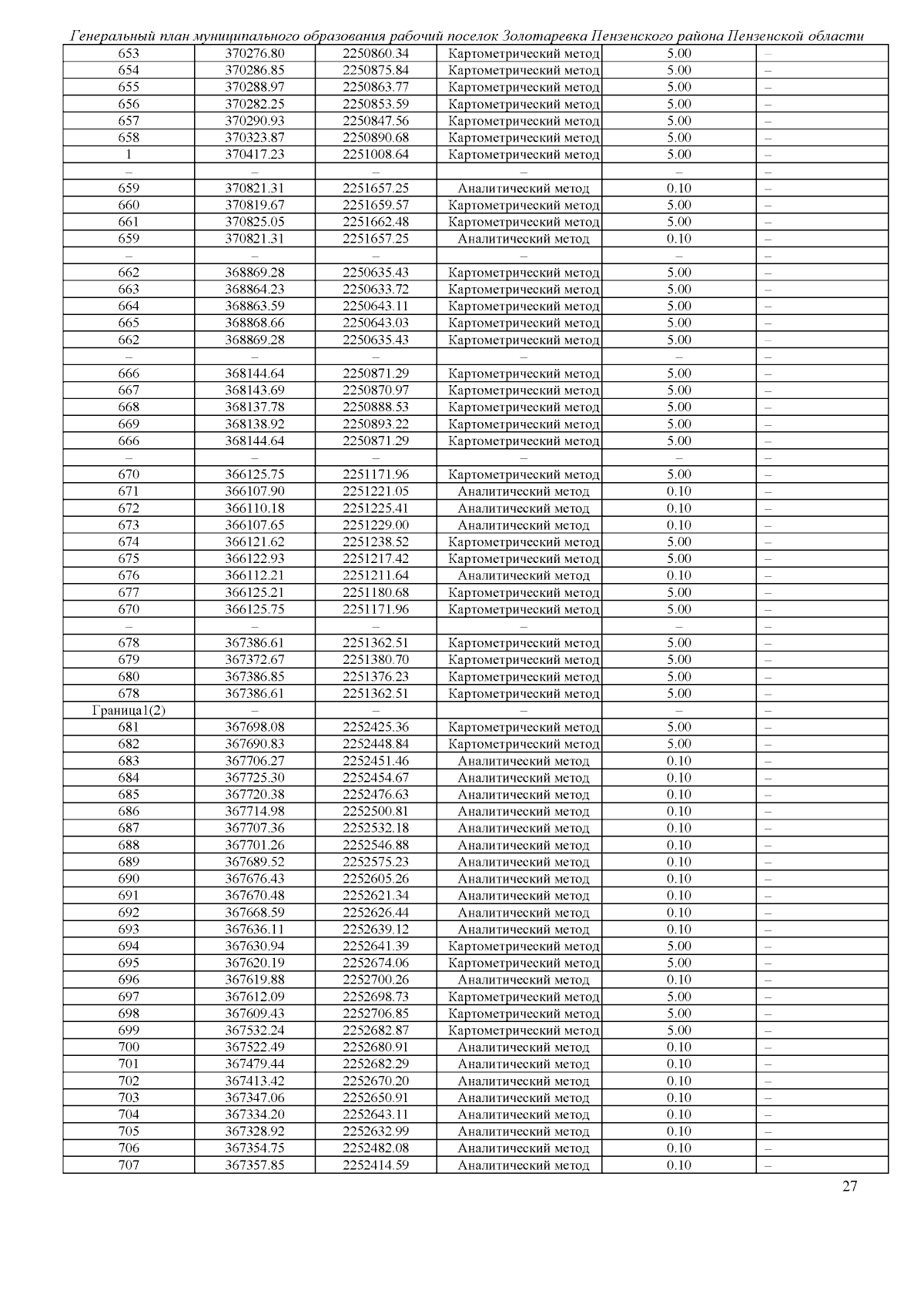 Генеральный план муниципального образования рабочий поселок Золотаревка Пензенского района Пензенской области

| | | | | | |
|---|---|---|---|---|---|
| 653 | 370276.80 | 2250860.34 | Картометрический метод | 5.00 | – |
| 654 | 370286.85 | 2250875.84 | Картометрический метод | 5.00 | – |
| 655 | 370288.97 | 2250863.77 | Картометрический метод | 5.00 | – |
| 656 | 370282.25 | 2250853.59 | Картометрический метод | 5.00 | – |
| 657 | 370290.93 | 2250847.56 | Картометрический метод | 5.00 | – |
| 658 | 370323.87 | 2250890.68 | Картометрический метод | 5.00 | – |
| 1 | 370417.23 | 2251008.64 | Картометрический метод | 5.00 | – |
| – | – | – | – | – | – |
| 659 | 370821.31 | 2251657.25 | Аналитический метод | 0.10 | – |
| 660 | 370819.67 | 2251659.57 | Картометрический метод | 5.00 | – |
| 661 | 370825.05 | 2251662.48 | Картометрический метод | 5.00 | – |
| 659 | 370821.31 | 2251657.25 | Аналитический метод | 0.10 | – |
| – | – | – | – | – | – |
| 662 | 368869.28 | 2250635.43 | Картометрический метод | 5.00 | – |
| 663 | 368864.23 | 2250633.72 | Картометрический метод | 5.00 | – |
| 664 | 368863.59 | 2250643.11 | Картометрический метод | 5.00 | – |
| 665 | 368868.66 | 2250643.03 | Картометрический метод | 5.00 | – |
| 662 | 368869.28 | 2250635.43 | Картометрический метод | 5.00 | – |
| – | – | – | – | – | – |
| 666 | 368144.64 | 2250871.29 | Картометрический метод | 5.00 | – |
| 667 | 368143.69 | 2250870.97 | Картометрический метод | 5.00 | – |
| 668 | 368137.78 | 2250888.53 | Картометрический метод | 5.00 | – |
| 669 | 368138.92 | 2250893.22 | Картометрический метод | 5.00 | – |
| 666 | 368144.64 | 2250871.29 | Картометрический метод | 5.00 | – |
| – | – | – | – | – | – |
| 670 | 366125.75 | 2251171.96 | Картометрический метод | 5.00 | – |
| 671 | 366107.90 | 2251221.05 | Аналитический метод | 0.10 | – |
| 672 | 366110.18 | 2251225.41 | Аналитический метод | 0.10 | – |
| 673 | 366107.65 | 2251229.00 | Аналитический метод | 0.10 | – |
| 674 | 366121.62 | 2251238.52 | Картометрический метод | 5.00 | – |
| 675 | 366122.93 | 2251217.42 | Картометрический метод | 5.00 | – |
| 676 | 366112.21 | 2251211.64 | Аналитический метод | 0.10 | – |
| 677 | 366125.21 | 2251180.68 | Картометрический метод | 5.00 | – |
| 670 | 366125.75 | 2251171.96 | Картометрический метод | 5.00 | – |
| – | – | – | – | – | – |
| 678 | 367386.61 | 2251362.51 | Картометрический метод | 5.00 | – |
| 679 | 367372.67 | 2251380.70 | Картометрический метод | 5.00 | – |
| 680 | 367386.85 | 2251376.23 | Картометрический метод | 5.00 | – |
| 678 | 367386.61 | 2251362.51 | Картометрический метод | 5.00 | – |
| Граница1(2) | – | – | – | – | – |
| 681 | 367698.08 | 2252425.36 | Картометрический метод | 5.00 | – |
| 682 | 367690.83 | 2252448.84 | Картометрический метод | 5.00 | – |
| 683 | 367706.27 | 2252451.46 | Аналитический метод | 0.10 | – |
| 684 | 367725.30 | 2252454.67 | Аналитический метод | 0.10 | – |
| 685 | 367720.38 | 2252476.63 | Аналитический метод | 0.10 | – |
| 686 | 367714.98 | 2252500.81 | Аналитический метод | 0.10 | – |
| 687 | 367707.36 | 2252532.18 | Аналитический метод | 0.10 | – |
| 688 | 367701.26 | 2252546.88 | Аналитический метод | 0.10 | – |
| 689 | 367689.52 | 2252575.23 | Аналитический метод | 0.10 | – |
| 690 | 367676.43 | 2252605.26 | Аналитический метод | 0.10 | – |
| 691 | 367670.48 | 2252621.34 | Аналитический метод | 0.10 | – |
| 692 | 367668.59 | 2252626.44 | Аналитический метод | 0.10 | – |
| 693 | 367636.11 | 2252639.12 | Аналитический метод | 0.10 | – |
| 694 | 367630.94 | 2252641.39 | Картометрический метод | 5.00 | – |
| 695 | 367620.19 | 2252674.06 | Картометрический метод | 5.00 | – |
| 696 | 367619.88 | 2252700.26 | Аналитический метод | 0.10 | – |
| 697 | 367612.09 | 2252698.73 | Картометрический метод | 5.00 | – |
| 698 | 367609.43 | 2252706.85 | Картометрический метод | 5.00 | – |
| 699 | 367532.24 | 2252682.87 | Картометрический метод | 5.00 | – |
| 700 | 367522.49 | 2252680.91 | Аналитический метод | 0.10 | – |
| 701 | 367479.44 | 2252682.29 | Аналитический метод | 0.10 | – |
| 702 | 367413.42 | 2252670.20 | Аналитический метод | 0.10 | – |
| 703 | 367347.06 | 2252650.91 | Аналитический метод | 0.10 | – |
| 704 | 367334.20 | 2252643.11 | Аналитический метод | 0.10 | – |
| 705 | 367328.92 | 2252632.99 | Аналитический метод | 0.10 | – |
| 706 | 367354.75 | 2252482.08 | Аналитический метод | 0.10 | – |
| 707 | 367357.85 | 2252414.59 | Аналитический метод | 0.10 | – |

27